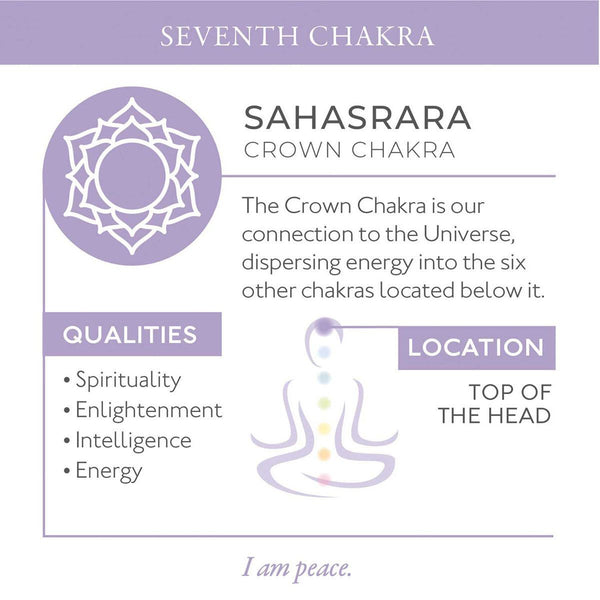 SEVENTH CHAKRA

SAHASRARA
CROWN CHAKRA

The Crown Chakra is our connection to the Universe, dispersing energy into the six other chakras located below it.

QUALITIES

• Spirituality
• Enlightenment
• Intelligence
• Energy

LOCATION

TOP OF
THE HEAD

I am peace.